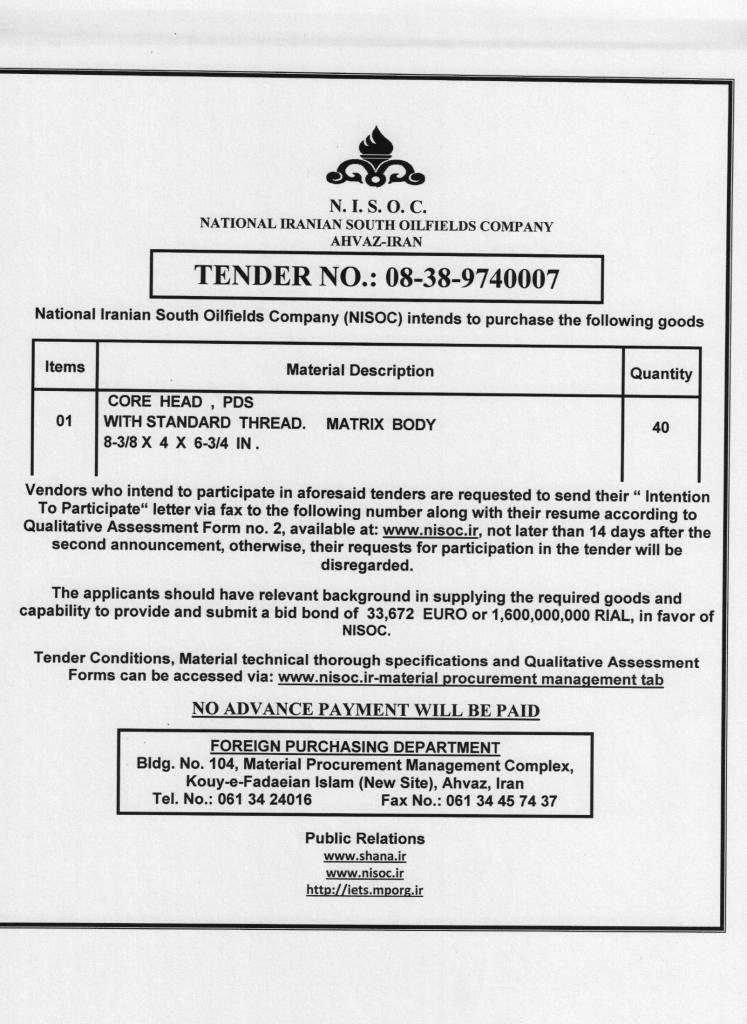 N. I. S. O. C.
NATIONAL IRANIAN SOUTH OILFIELDS COMPANY
AHVAZ-IRAN

TENDER NO.: 08-38-9740007

National Iranian South Oilfields Company (NISOC) intends to purchase the following goods

| Items | Material Description | Quantity |
|---|---|---|
| 01 | CORE HEAD , PDS WITH STANDARD THREAD. MATRIX BODY 8-3/8 X 4 X 6-3/4 IN . | 40 |

Vendors who intend to participate in aforesaid tenders are requested to send their " Intention To Participate" letter via fax to the following number along with their resume according to Qualitative Assessment Form no. 2, available at: www.nisoc.ir, not later than 14 days after the second announcement, otherwise, their requests for participation in the tender will be disregarded.

The applicants should have relevant background in supplying the required goods and capability to provide and submit a bid bond of 33,672 EURO or 1,600,000,000 RIAL, in favor of NISOC.

Tender Conditions, Material technical thorough specifications and Qualitative Assessment Forms can be accessed via: www.nisoc.ir-material procurement management tab

NO ADVANCE PAYMENT WILL BE PAID

FOREIGN PURCHASING DEPARTMENT
Bldg. No. 104, Material Procurement Management Complex, Kouy-e-Fadaeian Islam (New Site), Ahvaz, Iran
Tel. No.: 061 34 24016 Fax No.: 061 34 45 74 37

Public Relations
www.shana.ir
www.nisoc.ir
http://iets.mporg.ir